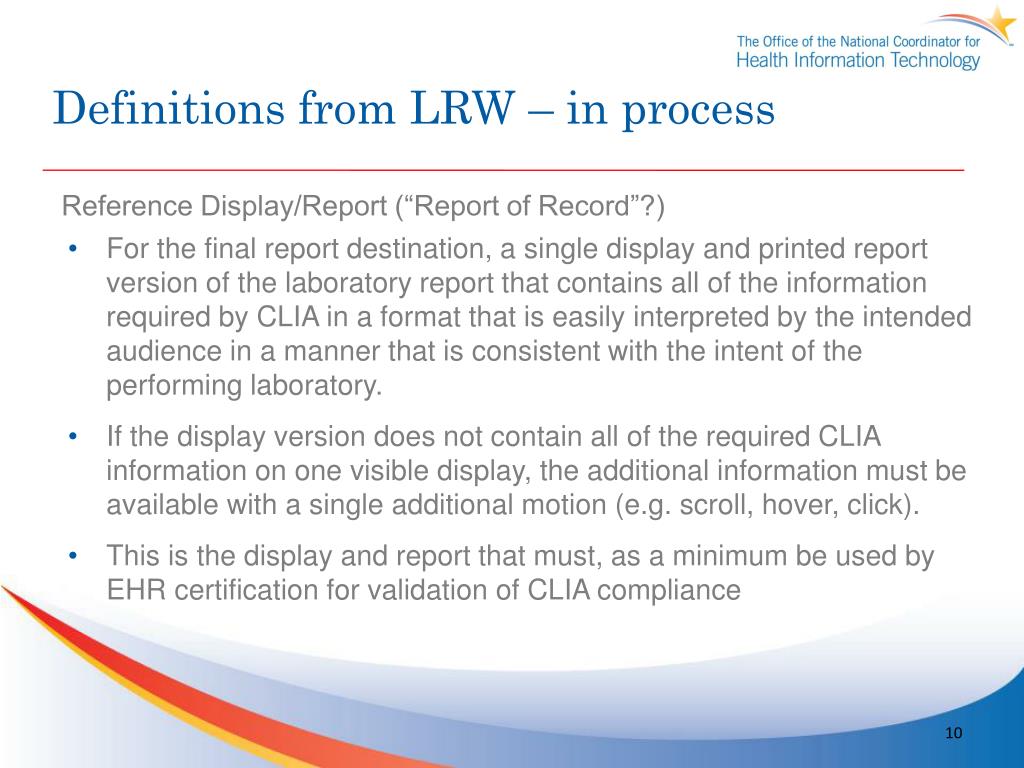 The Office of the National Coordinator for
Health Information Technology

Definitions from LRW – in process

Reference Display/Report (“Report of Record”?)

• For the final report destination, a single display and printed report version of the laboratory report that contains all of the information required by CLIA in a format that is easily interpreted by the intended audience in a manner that is consistent with the intent of the performing laboratory.

• If the display version does not contain all of the required CLIA information on one visible display, the additional information must be available with a single additional motion (e.g. scroll, hover, click).

• This is the display and report that must, as a minimum be used by EHR certification for validation of CLIA compliance

10